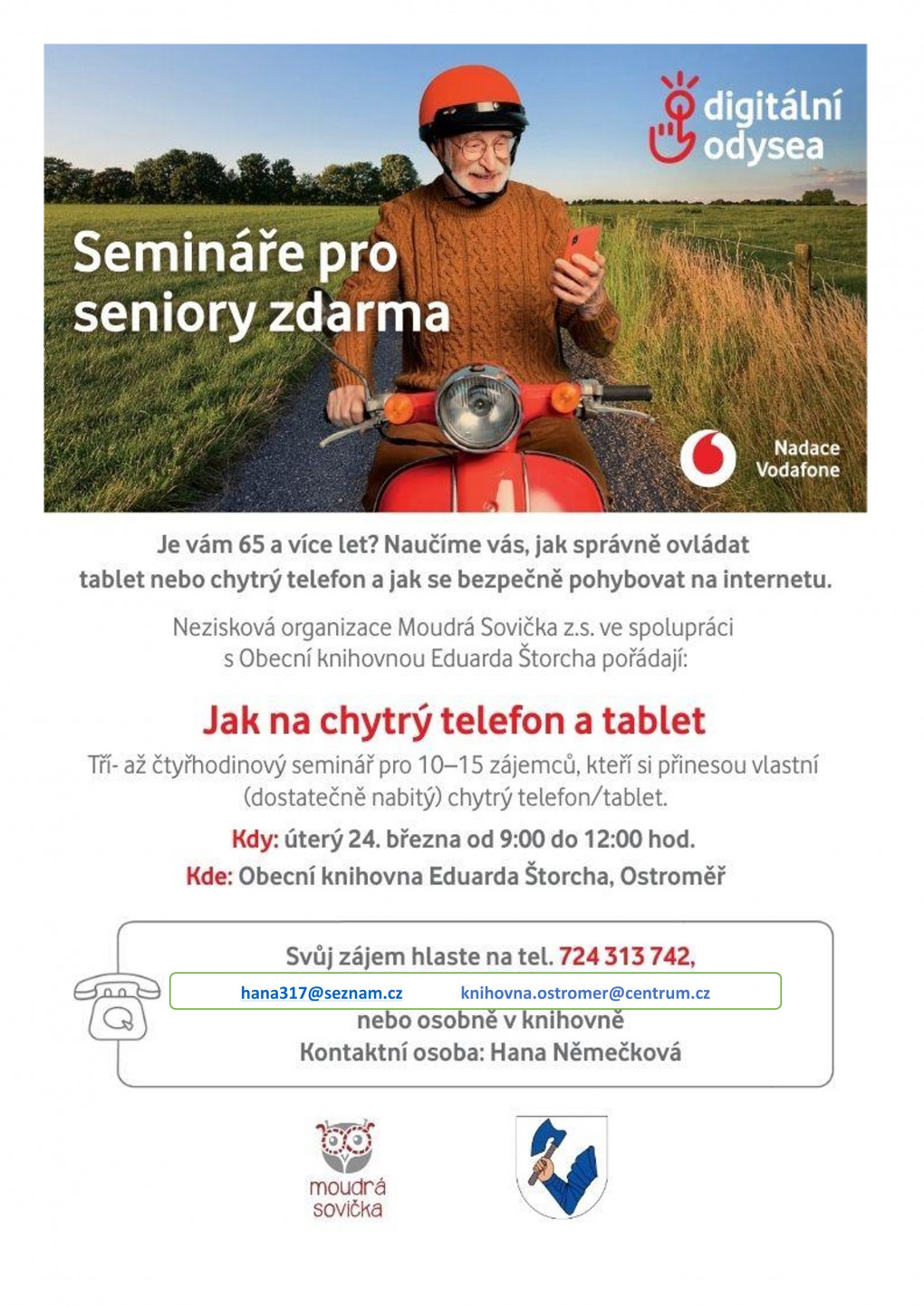 digitální odysea

Semináře pro seniory zdarma

Nadace Vodafone

Je vám 65 a více let? Naučíme vás, jak správně ovládat tablet nebo chytrý telefon a jak se bezpečně pohybovat na internetu.

Nezisková organizace Moudrá Sovička z.s. ve spolupráci s Obecní knihovnou Eduarda Štorcha pořádají:

Jak na chytrý telefon a tablet

Tří- až čtyřhodinový seminář pro 10–15 zájemců, kteří si přinesou vlastní (dostatečně nabitý) chytrý telefon/tablet.

Kdy: úterý 24. března od 9:00 do 12:00 hod.

Kde: Obecní knihovna Eduarda Štorcha, Ostroměř

Svůj zájem hlaste na tel. 724 313 742,

hana317@seznam.cz knihovna.ostromer@centrum.cz

nebo osobně v knihovně

Kontaktní osoba: Hana Němečková

moudrá sovička